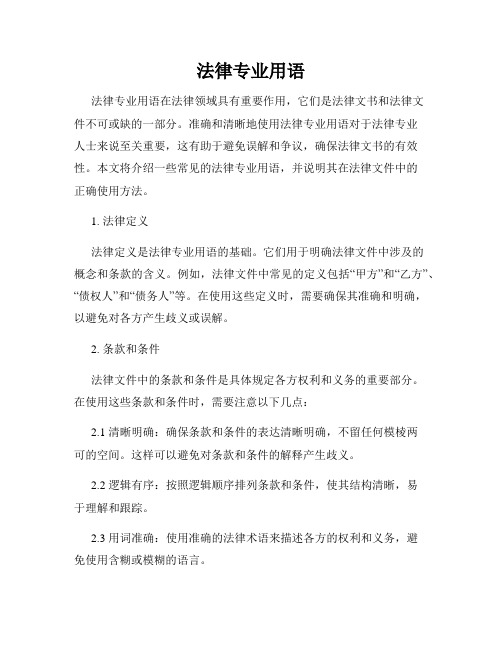 法律专业用语

法律专业用语在法律领域具有重要作用，它们是法律文书和法律文件不可或缺的一部分。准确和清晰地使用法律专业用语对于法律专业人士来说至关重要，这有助于避免误解和争议，确保法律文书的有效性。本文将介绍一些常见的法律专业用语，并说明其在法律文件中的正确使用方法。

1. 法律定义

法律定义是法律专业用语的基础。它们用于明确法律文件中涉及的概念和条款的含义。例如，法律文件中常见的定义包括“甲方”和“乙方”、“债权人”和“债务人”等。在使用这些定义时，需要确保其准确和明确，以避免对各方产生歧义或误解。

2. 条款和条件

法律文件中的条款和条件是具体规定各方权利和义务的重要部分。在使用这些条款和条件时，需要注意以下几点：

2.1 清晰明确：确保条款和条件的表达清晰明确，不留任何模棱两可的空间。这样可以避免对条款和条件的解释产生歧义。

2.2 逻辑有序：按照逻辑顺序排列条款和条件，使其结构清晰，易于理解和跟踪。

2.3 用词准确：使用准确的法律术语来描述各方的权利和义务，避免使用含糊或模糊的语言。